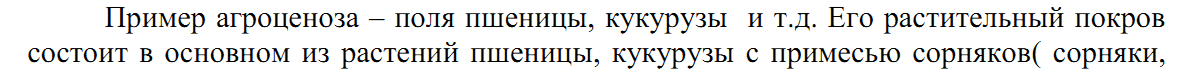 Пример агроценоза – поля пшеницы, кукурузы и т.д. Его растительный покров состоит в основном из растений пшеницы, кукурузы с примесью сорняков( сорняки,